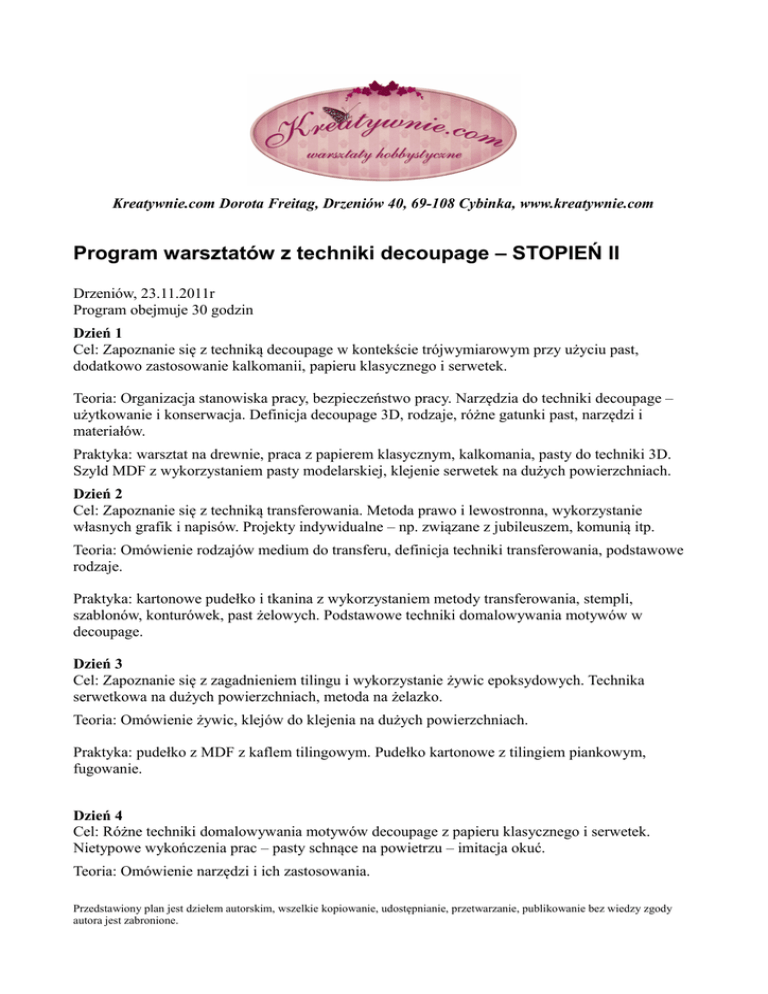 Kreatywnie.com
warsztaty hobbystyczne

Kreatywnie.com Dorota Freitag, Drzeniów 40, 69-108 Cybinka, www.kreatywnie.com

Program warsztatów z techniki decoupage – STOPIEŃ II

Drzeniów, 23.11.2011r
Program obejmuje 30 godzin

Dzień 1
Cel: Zapoznanie się z techniką decoupage w kontekście trójwymiarowym przy użyciu past, dodatkowo zastosowanie kalkomanii, papieru klasycznego i serwetek.

Teoria: Organizacja stanowiska pracy, bezpieczeństwo pracy. Narzędzia do techniki decoupage – użytkowanie i konserwacja. Definicja decoupage 3D, rodzaje, różne gatunki past, narzędzi i materiałów.

Praktyka: warsztat na drewnie, praca z papierem klasycznym, kalkomania, pasty do techniki 3D. Szyld MDF z wykorzystaniem pasty modelarskiej, klejenie serwetek na dużych powierzchniach.

Dzień 2
Cel: Zapoznanie się z techniką transferowania. Metoda prawo i lewostronna, wykorzystanie własnych grafik i napisów. Projekty indywidualne – np. związane z jubileuszem, komunią itp.

Teoria: Omówienie rodzajów medium do transferu, definicja techniki transferowania, podstawowe rodzaje.

Praktyka: kartonowe pudełko i tkanina z wykorzystaniem metody transferowania, stempli, szablonów, konturówek, past żelowych. Podstawowe techniki domalowywania motywów w decoupage.

Dzień 3
Cel: Zapoznanie się z zagadnieniem tilingu i wykorzystanie żywic epoksydowych. Technika serwetkowa na dużych powierzchniach, metoda na żelazko.

Teoria: Omówienie żywic, klejów do klejenia na dużych powierzchniach.

Praktyka: pudełko z MDF z kaflem tilingowym. Pudełko kartonowe z tilingiem piankowym, fugowanie.

Dzień 4
Cel: Różne techniki domalowywania motywów decoupage z papieru klasycznego i serwetek. Nietypowe wykończenia prac – pasty schnące na powietrzu – imitacja okuć.

Teoria: Omówienie narzędzi i ich zastosowania.

Przedstawiony plan jest dziełem autorskim, wszelkie kopiowanie, udostępnianie, przetwarzanie, publikowanie bez wiedzy zgody autora jest zabronione.